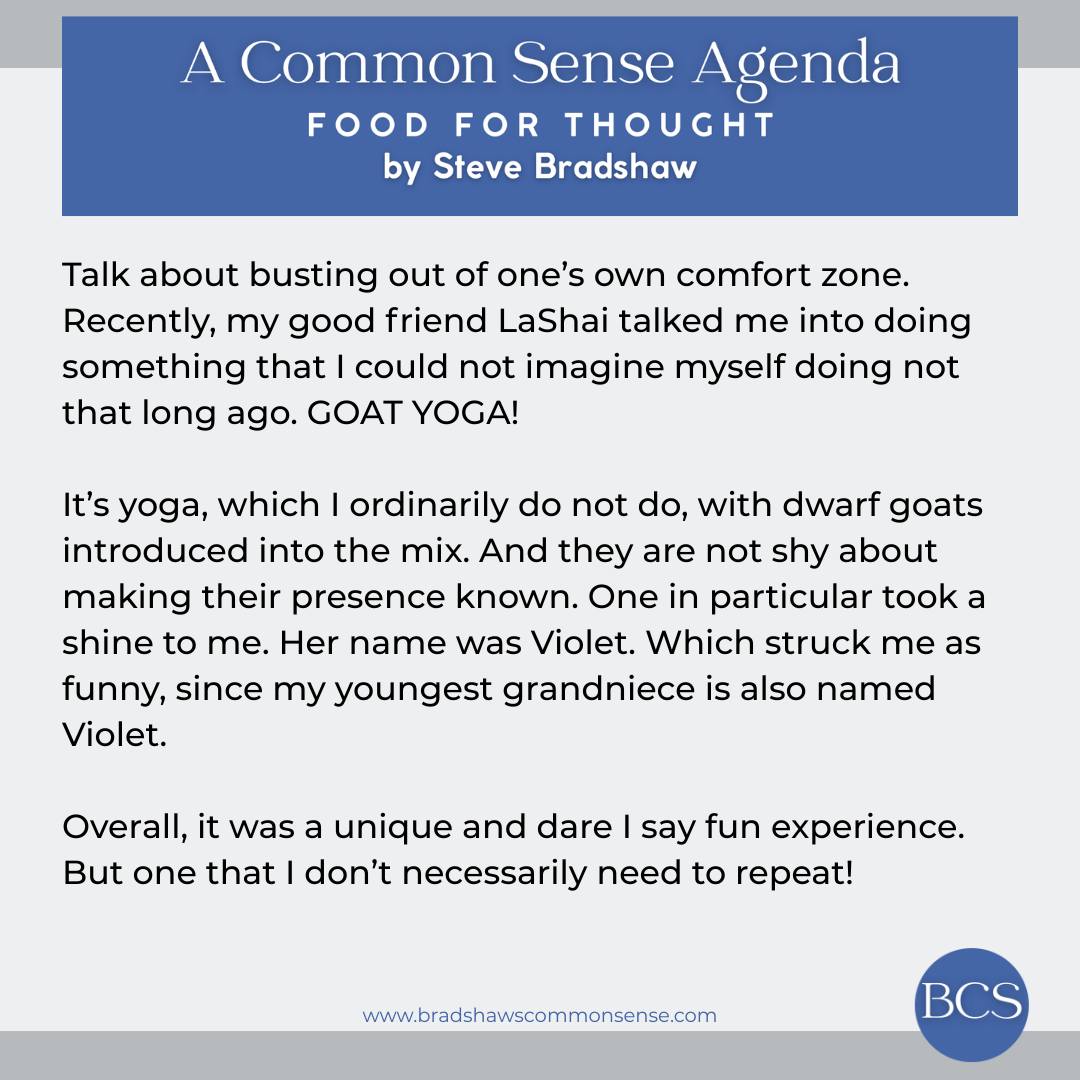 A Common Sense Agenda
FOOD FOR THOUGHT
by Steve Bradshaw

Talk about busting out of one's own comfort zone. Recently, my good friend LaShai talked me into doing something that I could not imagine myself doing not that long ago. GOAT YOGA!

It's yoga, which I ordinarily do not do, with dwarf goats introduced into the mix. And they are not shy about making their presence known. One in particular took a shine to me. Her name was Violet. Which struck me as funny, since my youngest grandniece is also named Violet.

Overall, it was a unique and dare I say fun experience. But one that I don't necessarily need to repeat!

www.bradshawscommonsense.com

BCS